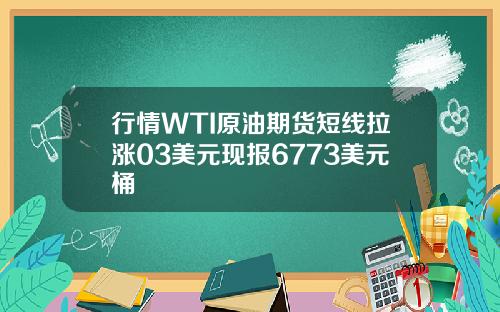 行情WTI原油期货短线拉涨03美元现报6773美元桶